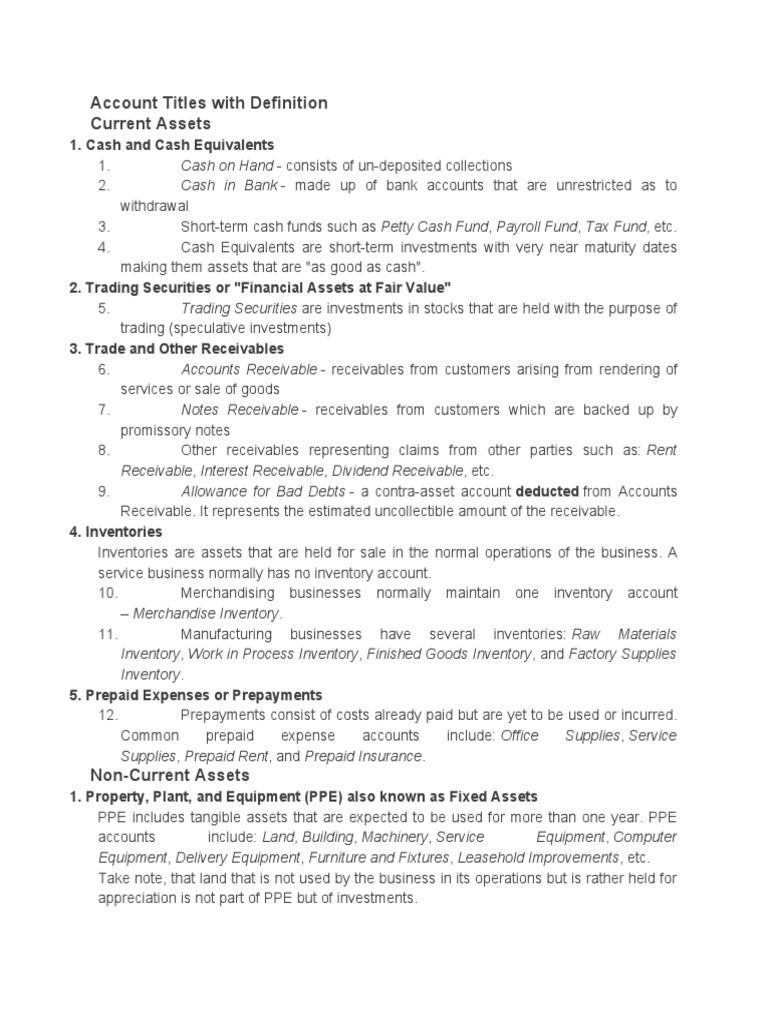 Account Titles with Definition
Current Assets

1. Cash and Cash Equivalents

1. Cash on Hand - consists of un-deposited collections
2. Cash in Bank - made up of bank accounts that are unrestricted as to withdrawal
3. Short-term cash funds such as Petty Cash Fund, Payroll Fund, Tax Fund, etc.
4. Cash Equivalents are short-term investments with very near maturity dates making them assets that are "as good as cash".

2. Trading Securities or "Financial Assets at Fair Value"

5. Trading Securities are investments in stocks that are held with the purpose of trading (speculative investments)

3. Trade and Other Receivables

6. Accounts Receivable - receivables from customers arising from rendering of services or sale of goods
7. Notes Receivable - receivables from customers which are backed up by promissory notes
8. Other receivables representing claims from other parties such as: Rent Receivable, Interest Receivable, Dividend Receivable, etc.
9. Allowance for Bad Debts - a contra-asset account deducted from Accounts Receivable. It represents the estimated uncollectible amount of the receivable.

4. Inventories

Inventories are assets that are held for sale in the normal operations of the business. A service business normally has no inventory account.

10. Merchandising businesses normally maintain one inventory account – Merchandise Inventory.
11. Manufacturing businesses have several inventories: Raw Materials Inventory, Work in Process Inventory, Finished Goods Inventory, and Factory Supplies Inventory.

5. Prepaid Expenses or Prepayments

12. Prepayments consist of costs already paid but are yet to be used or incurred. Common prepaid expense accounts include: Office Supplies, Service Supplies, Prepaid Rent, and Prepaid Insurance.

Non-Current Assets

1. Property, Plant, and Equipment (PPE) also known as Fixed Assets

PPE includes tangible assets that are expected to be used for more than one year. PPE accounts include: Land, Building, Machinery, Service Equipment, Computer Equipment, Delivery Equipment, Furniture and Fixtures, Leasehold Improvements, etc.

Take note, that land that is not used by the business in its operations but is rather held for appreciation is not part of PPE but of investments.